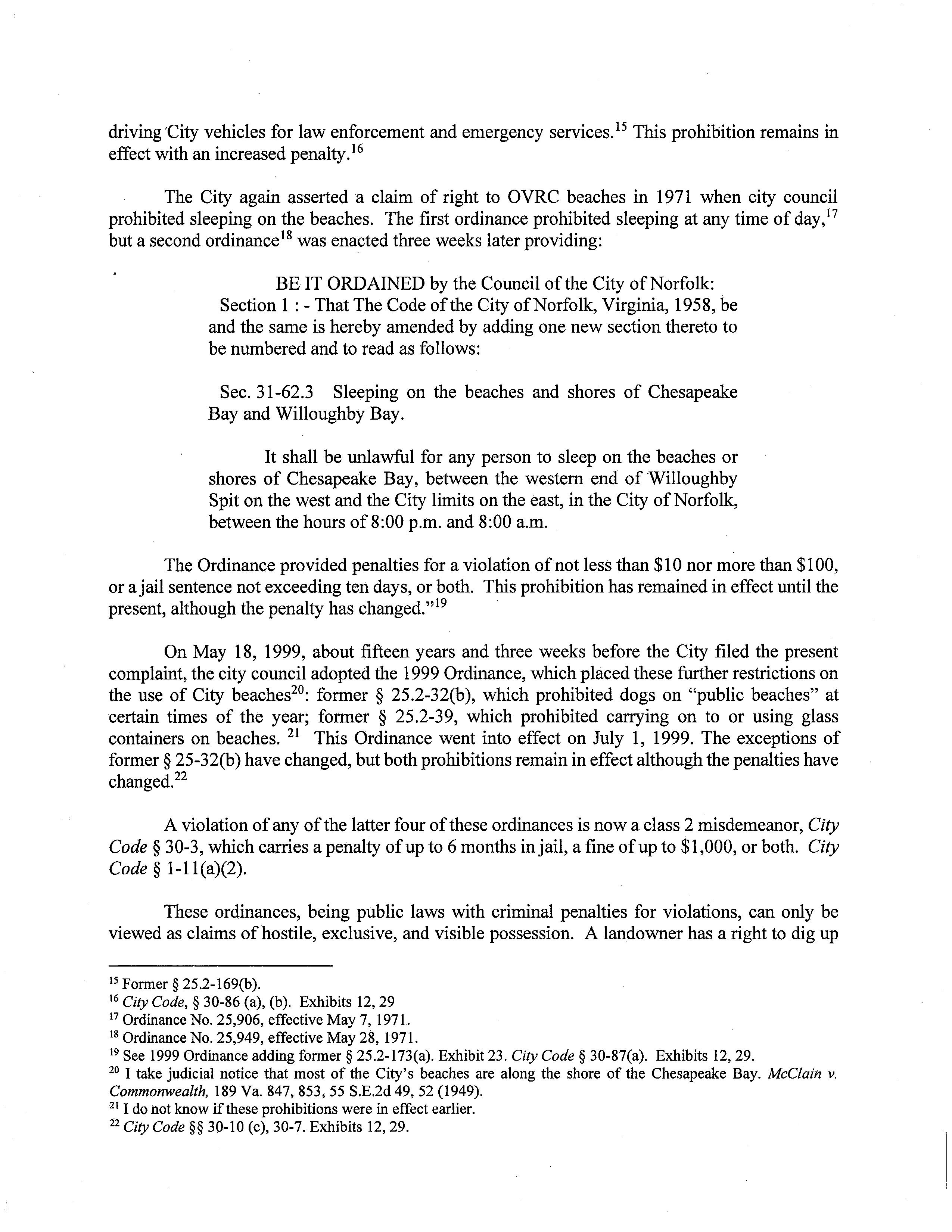 driving City vehicles for law enforcement and emergency services.$^{15}$ This prohibition remains in effect with an increased penalty.$^{16}$

The City again asserted a claim of right to OVRC beaches in 1971 when city council prohibited sleeping on the beaches. The first ordinance prohibited sleeping at any time of day,$^{17}$ but a second ordinance$^{18}$ was enacted three weeks later providing:

BE IT ORDAINED by the Council of the City of Norfolk:
Section 1 : - That The Code of the City of Norfolk, Virginia, 1958, be and the same is hereby amended by adding one new section thereto to be numbered and to read as follows:

Sec. 31-62.3 Sleeping on the beaches and shores of Chesapeake Bay and Willoughby Bay.

It shall be unlawful for any person to sleep on the beaches or shores of Chesapeake Bay, between the western end of Willoughby Spit on the west and the City limits on the east, in the City of Norfolk, between the hours of 8:00 p.m. and 8:00 a.m.

The Ordinance provided penalties for a violation of not less than \$10 nor more than \$100, or a jail sentence not exceeding ten days, or both. This prohibition has remained in effect until the present, although the penalty has changed."$^{19}$

On May 18, 1999, about fifteen years and three weeks before the City filed the present complaint, the city council adopted the 1999 Ordinance, which placed these further restrictions on the use of City beaches$^{20}$: former § 25.2-32(b), which prohibited dogs on "public beaches" at certain times of the year; former § 25.2-39, which prohibited carrying on to or using glass containers on beaches. $^{21}$ This Ordinance went into effect on July 1, 1999. The exceptions of former § 25-32(b) have changed, but both prohibitions remain in effect although the penalties have changed.$^{22}$

A violation of any of the latter four of these ordinances is now a class 2 misdemeanor, City Code § 30-3, which carries a penalty of up to 6 months in jail, a fine of up to \$1,000, or both. City Code § 1-11(a)(2).

These ordinances, being public laws with criminal penalties for violations, can only be viewed as claims of hostile, exclusive, and visible possession. A landowner has a right to dig up

$^{15}$ Former § 25.2-169(b).
$^{16}$ City Code, § 30-86 (a), (b). Exhibits 12, 29
$^{17}$ Ordinance No. 25,906, effective May 7, 1971.
$^{18}$ Ordinance No. 25,949, effective May 28, 1971.
$^{19}$ See 1999 Ordinance adding former § 25.2-173(a). Exhibit 23. City Code § 30-87(a). Exhibits 12, 29.
$^{20}$ I take judicial notice that most of the City's beaches are along the shore of the Chesapeake Bay. McClain v. Commonwealth, 189 Va. 847, 853, 55 S.E.2d 49, 52 (1949).
$^{21}$ I do not know if these prohibitions were in effect earlier.
$^{22}$ City Code §§ 30-10 (c), 30-7. Exhibits 12, 29.